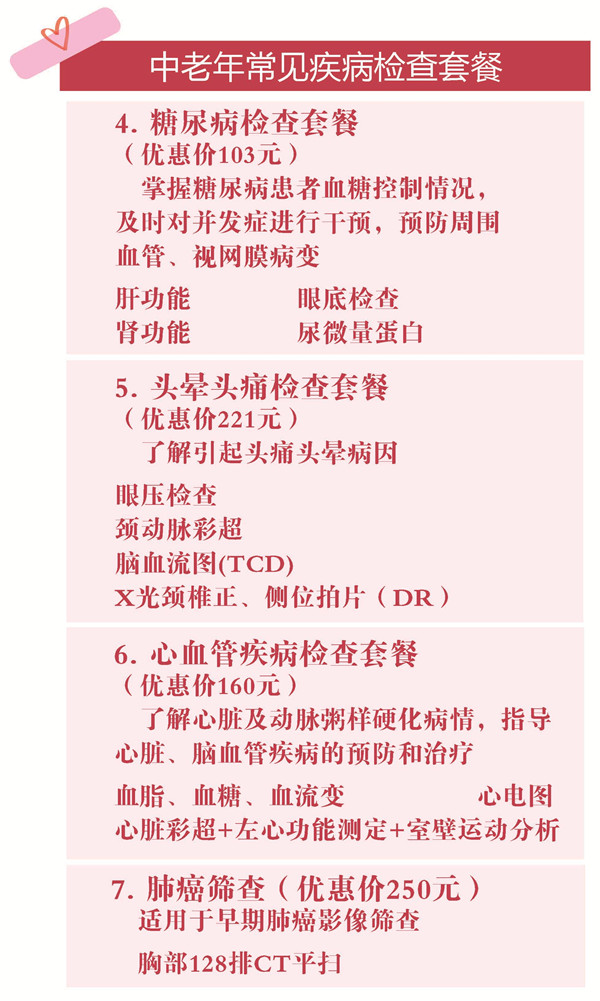 中老年常见疾病检查套餐

4.糖尿病检查套餐
（优惠价103元）

掌握糖尿病患者血糖控制情况，及时对并发症进行干预，预防周围血管、视网膜病变

肝功能 眼底检查
肾功能 尿微量蛋白

5.头晕头痛检查套餐
（优惠价221元）

了解引起头痛头晕病因

眼压检查
颈动脉彩超
脑血流图(TCD)
X光颈椎正、侧位拍片（DR）

6.心血管疾病检查套餐
（优惠价160元）

了解心脏及动脉粥样硬化病情，指导心脏、脑血管疾病的预防和治疗

血脂、血糖、血流变 心电图
心脏彩超+左心功能测定+室壁运动分析

7.肺癌筛查（优惠价250元）

适用于早期肺癌影像筛查

胸部128排CT平扫